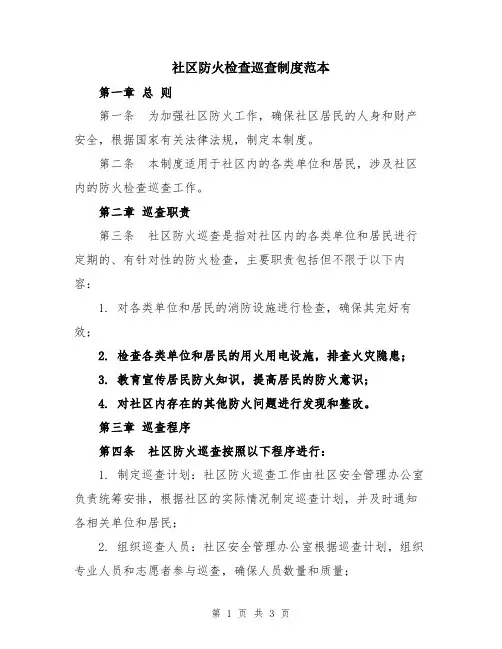 社区防火检查巡查制度范本

第一章 总 则

第一条 为加强社区防火工作，确保社区居民的人身和财产安全，根据国家有关法律法规，制定本制度。

第二条 本制度适用于社区内的各类单位和居民，涉及社区内的防火检查巡查工作。

第二章 巡查职责

第三条 社区防火巡查是指对社区内的各类单位和居民进行定期的、有针对性的防火检查，主要职责包括但不限于以下内容：

1. 对各类单位和居民的消防设施进行检查，确保其完好有效；

2. 检查各类单位和居民的用火用电设施，排查火灾隐患；

3. 教育宣传居民防火知识，提高居民的防火意识；

4. 对社区内存在的其他防火问题进行发现和整改。

第三章 巡查程序

第四条 社区防火巡查按照以下程序进行：

1. 制定巡查计划：社区防火巡查工作由社区安全管理办公室负责统筹安排，根据社区的实际情况制定巡查计划，并及时通知各相关单位和居民；

2. 组织巡查人员：社区安全管理办公室根据巡查计划，组织专业人员和志愿者参与巡查，确保人员数量和质量；

第 1 页 共 3 页